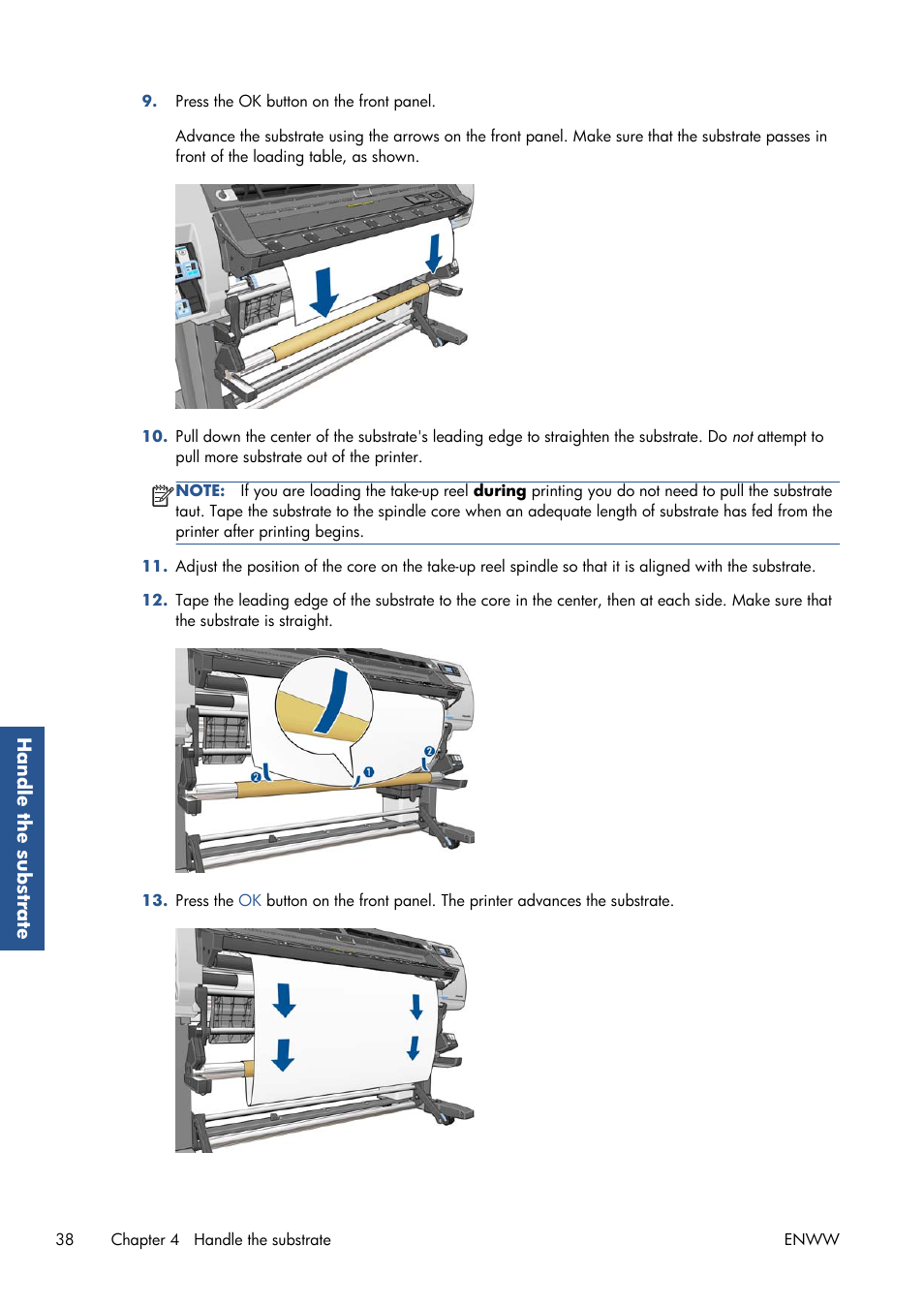 9. Press the OK button on the front panel.

Advance the substrate using the arrows on the front panel. Make sure that the substrate passes in front of the loading table, as shown.

10. Pull down the center of the substrate's leading edge to straighten the substrate. Do not attempt to pull more substrate out of the printer.

NOTE: If you are loading the take-up reel during printing you do not need to pull the substrate taut. Tape the substrate to the spindle core when an adequate length of substrate has fed from the printer after printing begins.

11. Adjust the position of the core on the take-up reel spindle so that it is aligned with the substrate.

12. Tape the leading edge of the substrate to the core in the center, then at each side. Make sure that the substrate is straight.

2 1 2

13. Press the OK button on the front panel. The printer advances the substrate.

Handle the substrate

38 Chapter 4 Handle the substrate ENWW